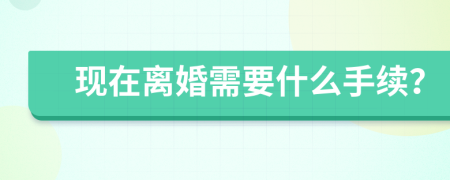 现在离婚需要什么手续?